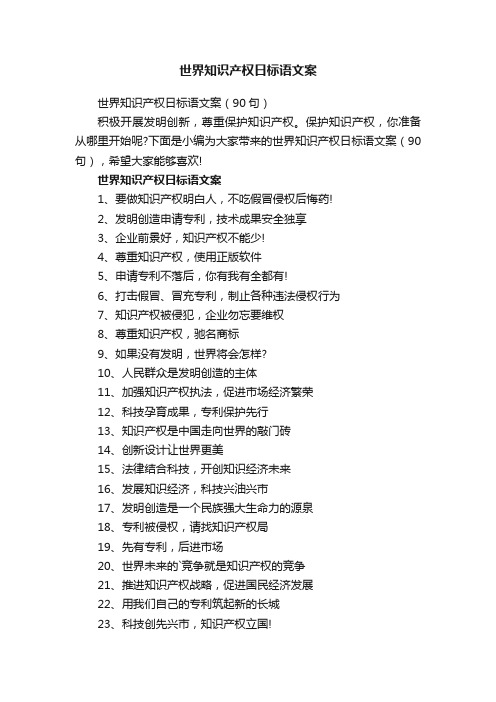 世界知识产权日标语文案

世界知识产权日标语文案（90句）

积极开展发明创新，尊重保护知识产权。保护知识产权，你准备从哪里开始呢?下面是小编为大家带来的世界知识产权日标语文案（90句），希望大家能够喜欢!

世界知识产权日标语文案

1、要做知识产权明白人，不吃假冒侵权后悔药!

2、发明创造申请专利，技术成果安全独享

3、企业前景好，知识产权不能少!

4、尊重知识产权，使用正版软件

5、申请专利不落后，你有我有全都有!

6、打击假冒、冒充专利，制止各种违法侵权行为

7、知识产权被侵犯，企业勿忘要维权

8、尊重知识产权，驰名商标

9、如果没有发明，世界将会怎样?

10、人民群众是发明创造的主体

11、加强知识产权执法，促进市场经济繁荣

12、科技孕育成果，专利保护先行

13、知识产权是中国走向世界的敲门砖

14、创新设计让世界更美

15、法律结合科技，开创知识经济未来

16、发展知识经济，科技兴油兴市

17、发明创造是一个民族强大生命力的源泉

18、专利被侵权，请找知识产权局

19、先有专利，后进市场

20、世界未来的`竞争就是知识产权的竞争

21、推进知识产权战略，促进国民经济发展

22、用我们自己的专利筑起新的长城

23、科技创先兴市，知识产权立国!